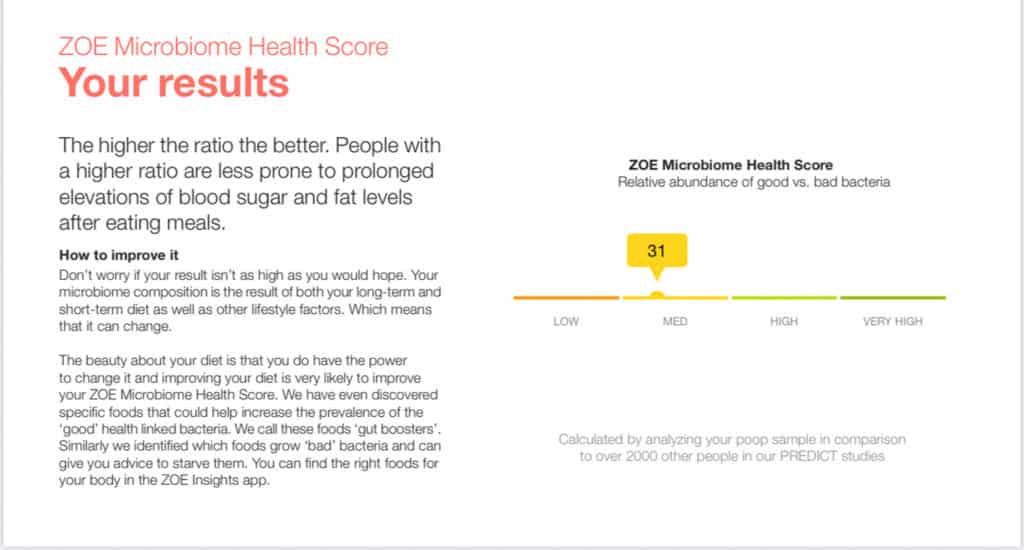 ZOE Microbiome Health Score
Your results

The higher the ratio the better. People with a higher ratio are less prone to prolonged elevations of blood sugar and fat levels after eating meals.

How to improve it
Don't worry if your result isn't as high as you would hope. Your microbiome composition is the result of both your long-term and short-term diet as well as other lifestyle factors. Which means that it can change.

The beauty about your diet is that you do have the power to change it and improving your diet is very likely to improve your ZOE Microbiome Health Score. We have even discovered specific foods that could help increase the prevalence of the 'good' health linked bacteria. We call these foods 'gut boosters'. Similarly we identified which foods grow 'bad' bacteria and can give you advice to starve them. You can find the right foods for your body in the ZOE Insights app.

ZOE Microbiome Health Score
Relative abundance of good vs. bad bacteria

31

LOW
MED
HIGH
VERY HIGH

Calculated by analyzing your poop sample in comparison to over 2000 other people in our PREDICT studies